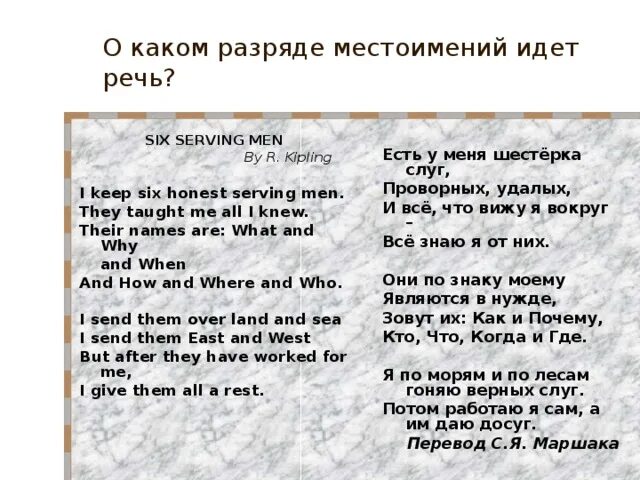 О каком разряде местоимений идет речь?

SIX SERVING MEN
By R. Kipling

I keep six honest serving men.
They taught me all I knew.
Their names are: What and Why
and When
And How and Where and Who.

I send them over land and sea
I send them East and West
But after they have worked for me,
I give them all a rest.

Есть у меня шестёрка слуг,
Проворных, удалых,
И всё, что вижу я вокруг –
Всё знаю я от них.

Они по знаку моему
Являются в нужде,
Зовут их: Как и Почему,
Кто, Что, Когда и Где.

Я по морям и по лесам гоняю верных слуг.
Потом работаю я сам, а им даю досуг.
Перевод С.Я. Маршака